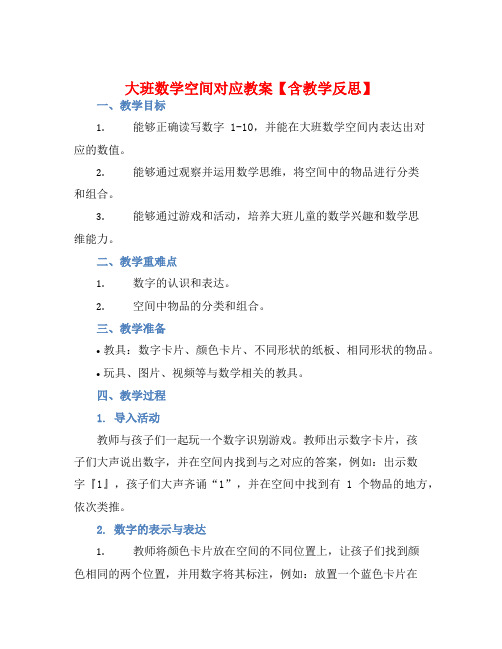 大班数学空间对应教案【含教学反思】

一、教学目标

1. 能够正确读写数字 1-10，并能在大班数学空间内表达出对应的数值。

2. 能够通过观察并运用数学思维，将空间中的物品进行分类和组合。

3. 能够通过游戏和活动，培养大班儿童的数学兴趣和数学思维能力。

二、教学重难点

1. 数字的认识和表达。

2. 空间中物品的分类和组合。

三、教学准备

• 教具：数字卡片、颜色卡片、不同形状的纸板、相同形状的物品。

• 玩具、图片、视频等与数学相关的教具。

四、教学过程

1. 导入活动

教师与孩子们一起玩一个数字识别游戏。教师出示数字卡片，孩子们大声说出数字，并在空间内找到与之对应的答案，例如：出示数字『1』，孩子们大声齐诵“1”，并在空间中找到有 1 个物品的地方，依次类推。

2. 数字的表示与表达

1. 教师将颜色卡片放在空间的不同位置上，让孩子们找到颜色相同的两个位置，并用数字将其标注，例如：放置一个蓝色卡片在